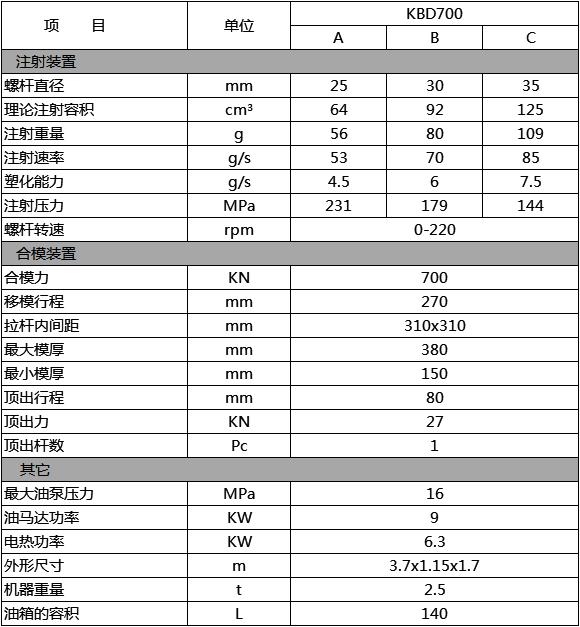 | 项　　目 | 单位 | KBD700 | | |
|---|---|---|---|---|
| | | A | B | C |
| 注射装置 | | | | |
| 螺杆直径 | mm | 25 | 30 | 35 |
| 理论注射容积 | $cm^3$ | 64 | 92 | 125 |
| 注射重量 | g | 56 | 80 | 109 |
| 注射速率 | g/s | 53 | 70 | 85 |
| 塑化能力 | g/s | 4.5 | 6 | 7.5 |
| 注射压力 | MPa | 231 | 179 | 144 |
| 螺杆转速 | rpm | 0-220 | | |
| 合模装置 | | | | |
| 合模力 | KN | 700 | | |
| 移模行程 | mm | 270 | | |
| 拉杆内间距 | mm | 310x310 | | |
| 最大模厚 | mm | 380 | | |
| 最小模厚 | mm | 150 | | |
| 顶出行程 | mm | 80 | | |
| 顶出力 | KN | 27 | | |
| 顶出杆数 | Pc | 1 | | |
| 其它 | | | | |
| 最大油泵压力 | MPa | 16 | | |
| 油马达功率 | KW | 9 | | |
| 电热功率 | KW | 6.3 | | |
| 外形尺寸 | m | 3.7x1.15x1.7 | | |
| 机器重量 | t | 2.5 | | |
| 油箱的容积 | L | 140 | | |